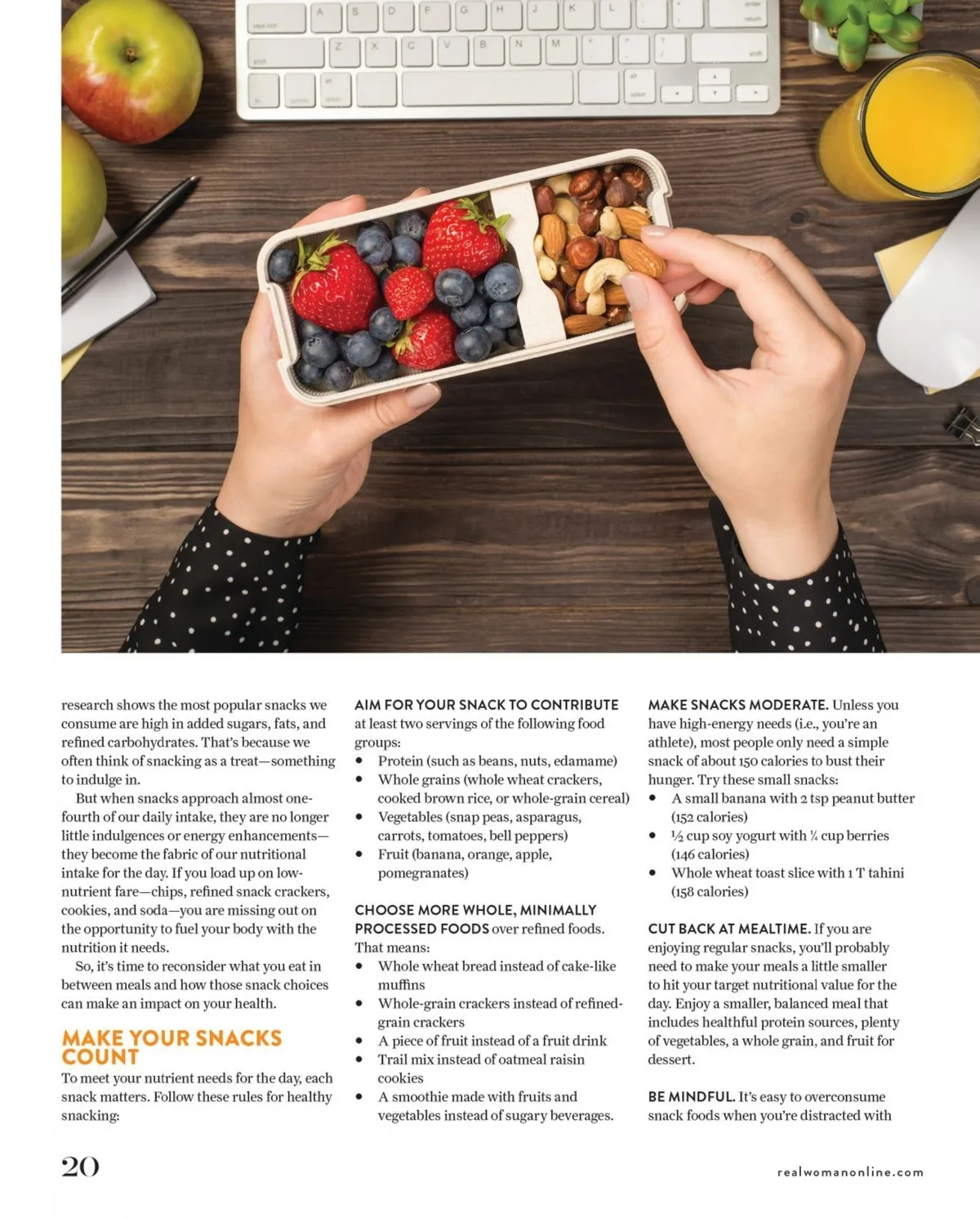 research shows the most popular snacks we consume are high in added sugars, fats, and refined carbohydrates. That's because we often think of snacking as a treat—something to indulge in.

But when snacks approach almost one-fourth of our daily intake, they are no longer little indulgences or energy enhancements—they become the fabric of our nutritional intake for the day. If you load up on low-nutrient fare—chips, refined snack crackers, cookies, and soda—you are missing out on the opportunity to fuel your body with the nutrition it needs.

So, it's time to reconsider what you eat in between meals and how those snack choices can make an impact on your health.

MAKE YOUR SNACKS COUNT

To meet your nutrient needs for the day, each snack matters. Follow these rules for healthy snacking:

AIM FOR YOUR SNACK TO CONTRIBUTE at least two servings of the following food groups:
• Protein (such as beans, nuts, edamame)
• Whole grains (whole wheat crackers, cooked brown rice, or whole-grain cereal)
• Vegetables (snap peas, asparagus, carrots, tomatoes, bell peppers)
• Fruit (banana, orange, apple, pomegranates)

CHOOSE MORE WHOLE, MINIMALLY PROCESSED FOODS over refined foods. That means:
• Whole wheat bread instead of cake-like muffins
• Whole-grain crackers instead of refined-grain crackers
• A piece of fruit instead of a fruit drink
• Trail mix instead of oatmeal raisin cookies
• A smoothie made with fruits and vegetables instead of sugary beverages.

MAKE SNACKS MODERATE. Unless you have high-energy needs (i.e., you're an athlete), most people only need a simple snack of about 150 calories to bust their hunger. Try these small snacks:
• A small banana with 2 tsp peanut butter (152 calories)
• ½ cup soy yogurt with ¼ cup berries (146 calories)
• Whole wheat toast slice with 1 T tahini (158 calories)

CUT BACK AT MEALTIME. If you are enjoying regular snacks, you'll probably need to make your meals a little smaller to hit your target nutritional value for the day. Enjoy a smaller, balanced meal that includes healthful protein sources, plenty of vegetables, a whole grain, and fruit for dessert.

BE MINDFUL. It's easy to overconsume snack foods when you're distracted with

20

realwomanonline.com